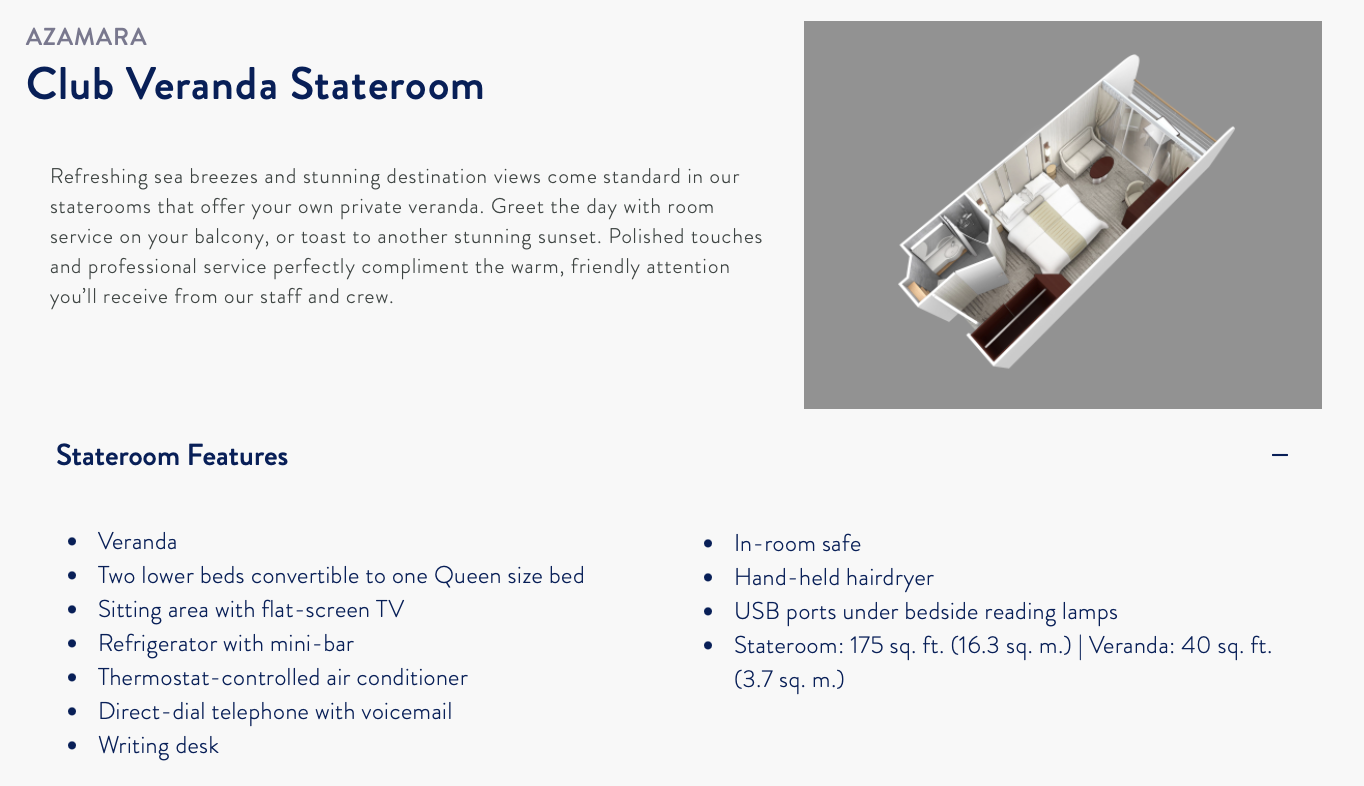 AZAMARA

Club Veranda Stateroom

Refreshing sea breezes and stunning destination views come standard in our staterooms that offer your own private veranda. Greet the day with room service on your balcony, or toast to another stunning sunset. Polished touches and professional service perfectly compliment the warm, friendly attention you'll receive from our staff and crew.

Stateroom Features

–

- Veranda
- Two lower beds convertible to one Queen size bed
- Sitting area with flat-screen TV
- Refrigerator with mini-bar
- Thermostat-controlled air conditioner
- Direct-dial telephone with voicemail
- Writing desk

- In-room safe
- Hand-held hairdryer
- USB ports under bedside reading lamps
- Stateroom: 175 sq. ft. (16.3 sq. m.) | Veranda: 40 sq. ft. (3.7 sq. m.)